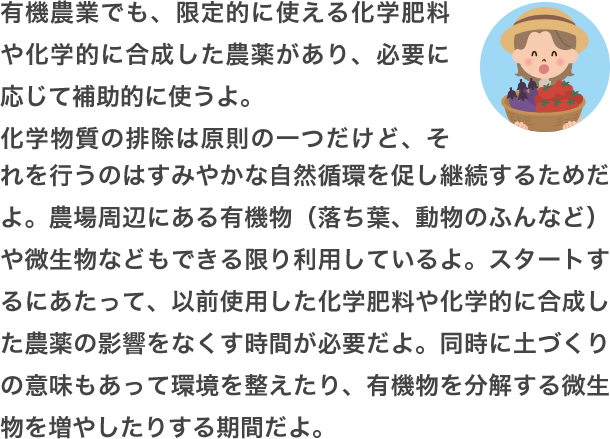 有機農業でも、限定的に使える化学肥料や化学的に合成した農薬があり、必要に応じて補助的に使うよ。
化学物質の排除は原則の一つだけど、それを行うのはすみやかな自然循環を促し継続するためだよ。農場周辺にある有機物（落ち葉、動物のふんなど）や微生物などもできる限り利用しているよ。スタートするにあたって、以前使用した化学肥料や化学的に合成した農薬の影響をなくす時間が必要だよ。同時に土づくりの意味もあって環境を整えたり、有機物を分解する微生物を増やしたりする期間だよ。